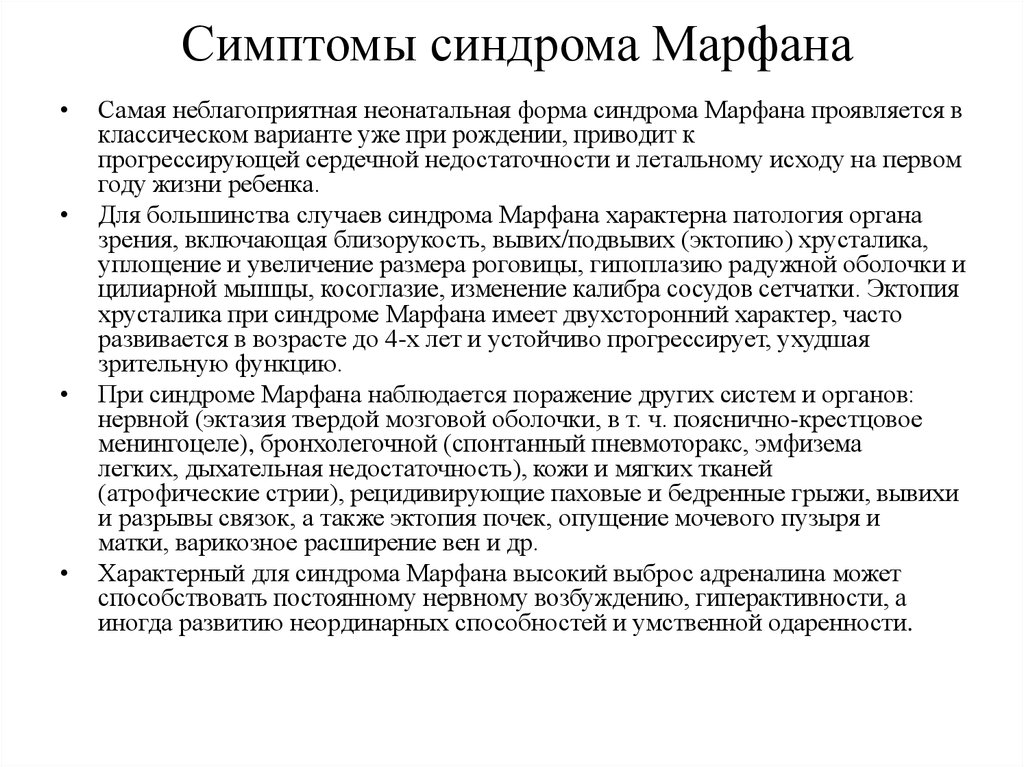 Симптомы синдрома Марфана

• Самая неблагоприятная неонатальная форма синдрома Марфана проявляется в классическом варианте уже при рождении, приводит к прогрессирующей сердечной недостаточности и летальному исходу на первом году жизни ребенка.

• Для большинства случаев синдрома Марфана характерна патология органа зрения, включающая близорукость, вывих/подвывих (эктопию) хрусталика, уплощение и увеличение размера роговицы, гипоплазию радужной оболочки и цилиарной мышцы, косоглазие, изменение калибра сосудов сетчатки. Эктопия хрусталика при синдроме Марфана имеет двухсторонний характер, часто развивается в возрасте до 4-х лет и устойчиво прогрессирует, ухудшая зрительную функцию.

• При синдроме Марфана наблюдается поражение других систем и органов: нервной (эктазия твердой мозговой оболочки, в т. ч. пояснично-крестцовое менингоцеле), бронхолегочной (спонтанный пневмоторакс, эмфизема легких, дыхательная недостаточность), кожи и мягких тканей (атрофические стрии), рецидивирующие паховые и бедренные грыжи, вывихи и разрывы связок, а также эктопия почек, опущение мочевого пузыря и матки, варикозное расширение вен и др.

• Характерный для синдрома Марфана высокий выброс адреналина может способствовать постоянному нервному возбуждению, гиперактивности, а иногда развитию неординарных способностей и умственной одаренности.